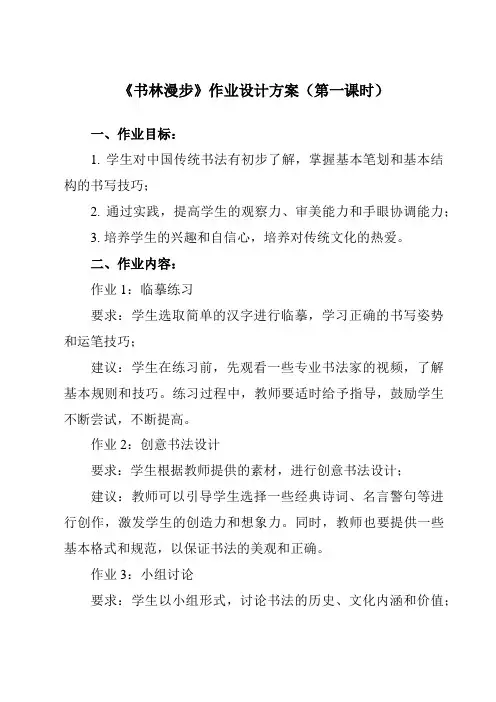 《书林漫步》作业设计方案（第一课时）

一、作业目标：

1. 学生对中国传统书法有初步了解，掌握基本笔划和基本结构的书写技巧；

2. 通过实践，提高学生的观察力、审美能力和手眼协调能力；

3. 培养学生的兴趣和自信心，培养对传统文化的热爱。

二、作业内容：

作业 1：临摹练习

要求：学生选取简单的汉字进行临摹，学习正确的书写姿势和运笔技巧；

建议：学生在练习前，先观看一些专业书法家的视频，了解基本规则和技巧。练习过程中，教师要适时给予指导，鼓励学生不断尝试，不断提高。

作业 2：创意书法设计

要求：学生根据教师提供的素材，进行创意书法设计；

建议：教师可以引导学生选择一些经典诗词、名言警句等进行创作，激发学生的创造力和想象力。同时，教师也要提供一些基本格式和规范，以保证书法的美观和正确。

作业 3：小组讨论

要求：学生以小组形式，讨论书法的历史、文化内涵和价值；